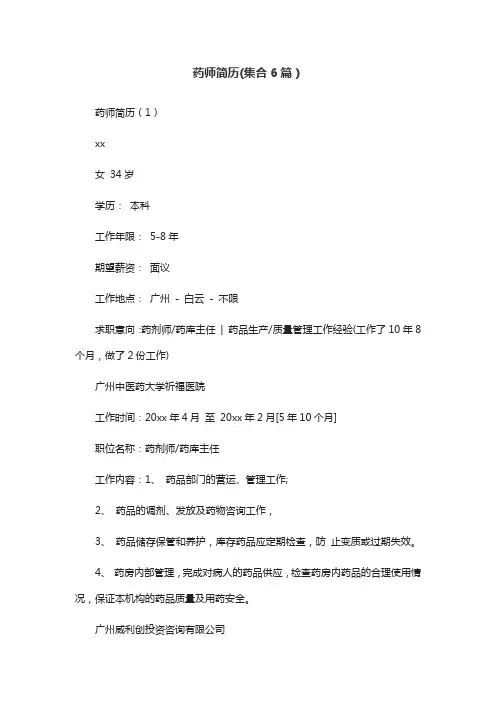 药师简历(集合 6 篇)

药师简历(1)

xx

女 34 岁

学历： 本科

工作年限： 5-8 年

期望薪资： 面议

工作地点： 广州 - 白云 - 不限

求职意向：药剂师/药库主任 | 药品生产/质量管理工作经验(工作了 10 年 8 个月，做了 2 份工作)

广州中医药大学祈福医院

工作时间：20xx 年 4 月 至 20xx 年 2 月[5 年 10 个月]

职位名称：药剂师/药库主任

工作内容：1、 药品部门的营运、管理工作;

2、 药品的调剂、发放及药物咨询工作，

3、 药品储存保管和养护，库存药品应定期检查，防 止变质或过期失效。

4、 药房内部管理，完成对病人的药品供应，检查药房内药品的合理使用情况，保证本机构的药品质量及用药安全。

广州威利创投资咨询有限公司